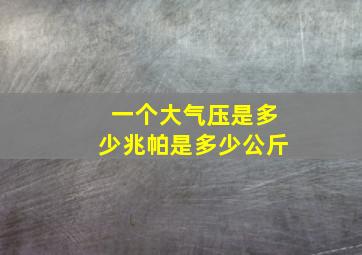 一个大气压是多少兆帕是多少公斤